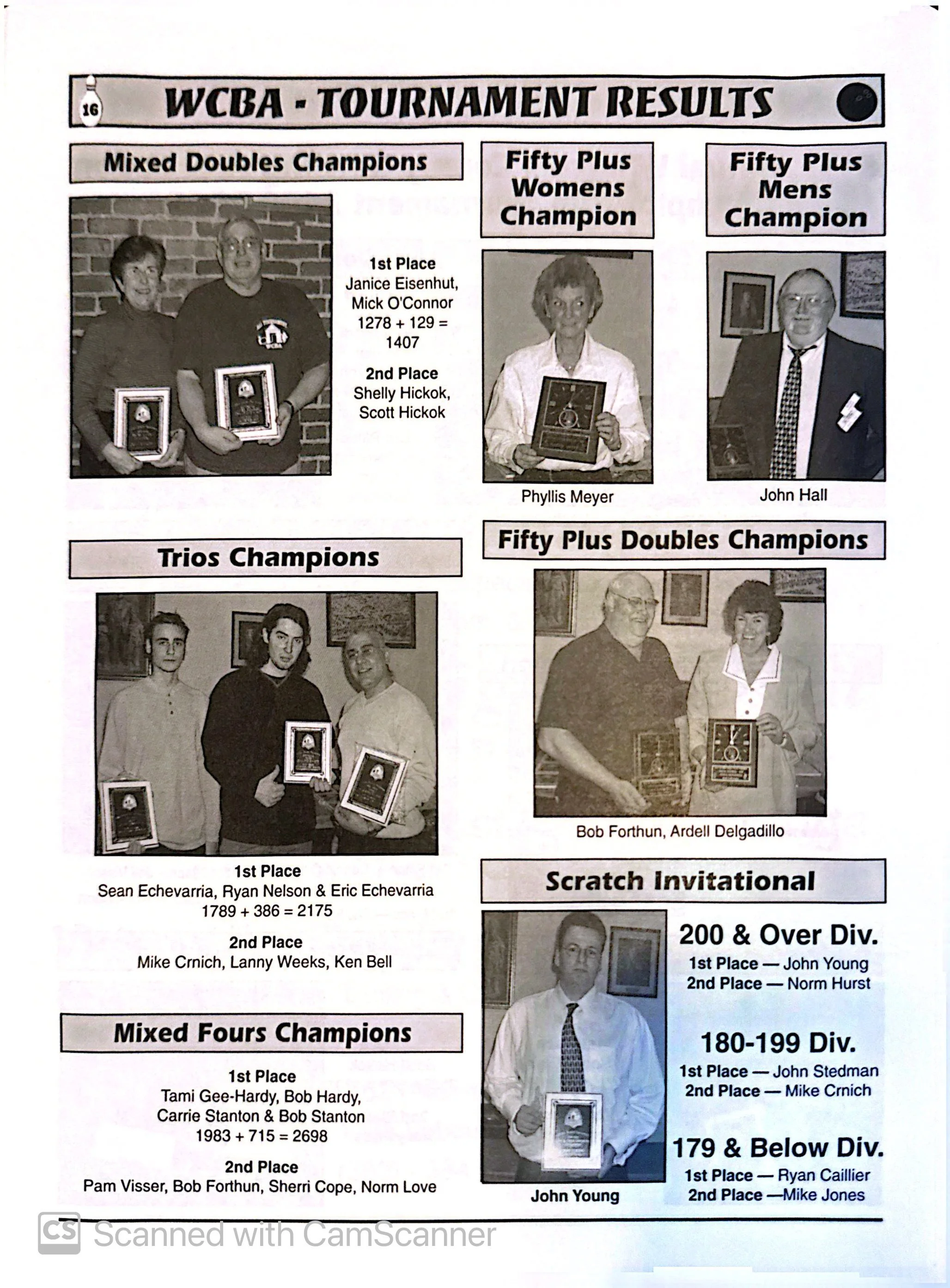 16 WCBA - TOURNAMENT RESULTS

Mixed Doubles Champions

1st Place
Janice Eisenhut,
Mick O'Connor
1278 + 129 =
1407

2nd Place
Shelly Hickok,
Scott Hickok

Fifty Plus Womens Champion

Phyllis Meyer

Fifty Plus Mens Champion

John Hall

Trios Champions

1st Place
Sean Echevarria, Ryan Nelson & Eric Echevarria
1789 + 386 = 2175

2nd Place
Mike Crnich, Lanny Weeks, Ken Bell

Mixed Fours Champions

1st Place
Tami Gee-Hardy, Bob Hardy,
Carrie Stanton & Bob Stanton
1983 + 715 = 2698

2nd Place
Pam Visser, Bob Forthun, Sherri Cope, Norm Love

Fifty Plus Doubles Champions

Bob Forthun, Ardell Delgadillo

Scratch Invitational

John Young

200 & Over Div.
1st Place — John Young
2nd Place — Norm Hurst

180-199 Div.
1st Place — John Stedman
2nd Place — Mike Crnich

179 & Below Div.
1st Place — Ryan Caillier
2nd Place —Mike Jones

CS Scanned with CamScanner